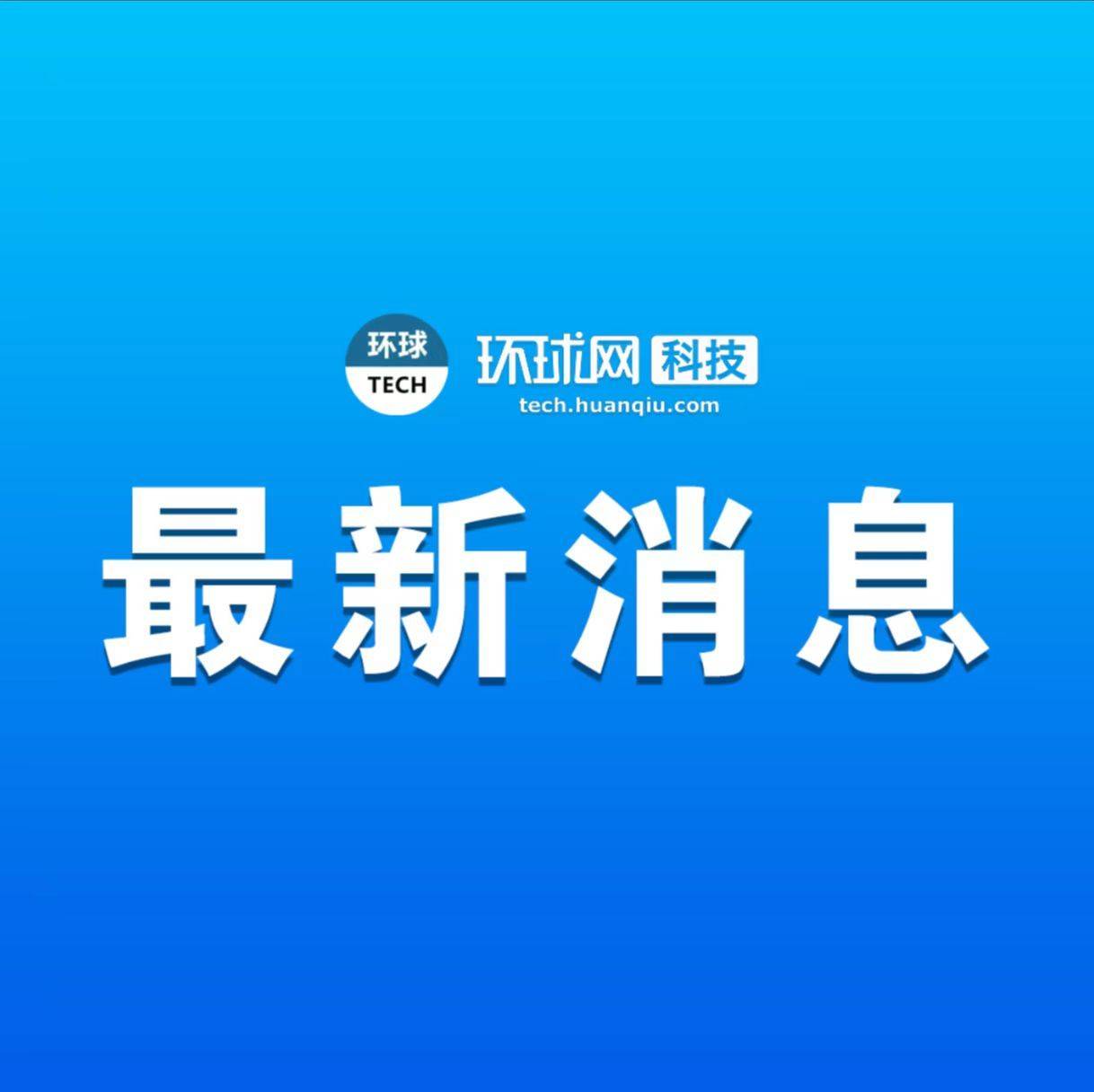 环球
TECH
环球网 科技
tech.huanqiu.com
最新消息